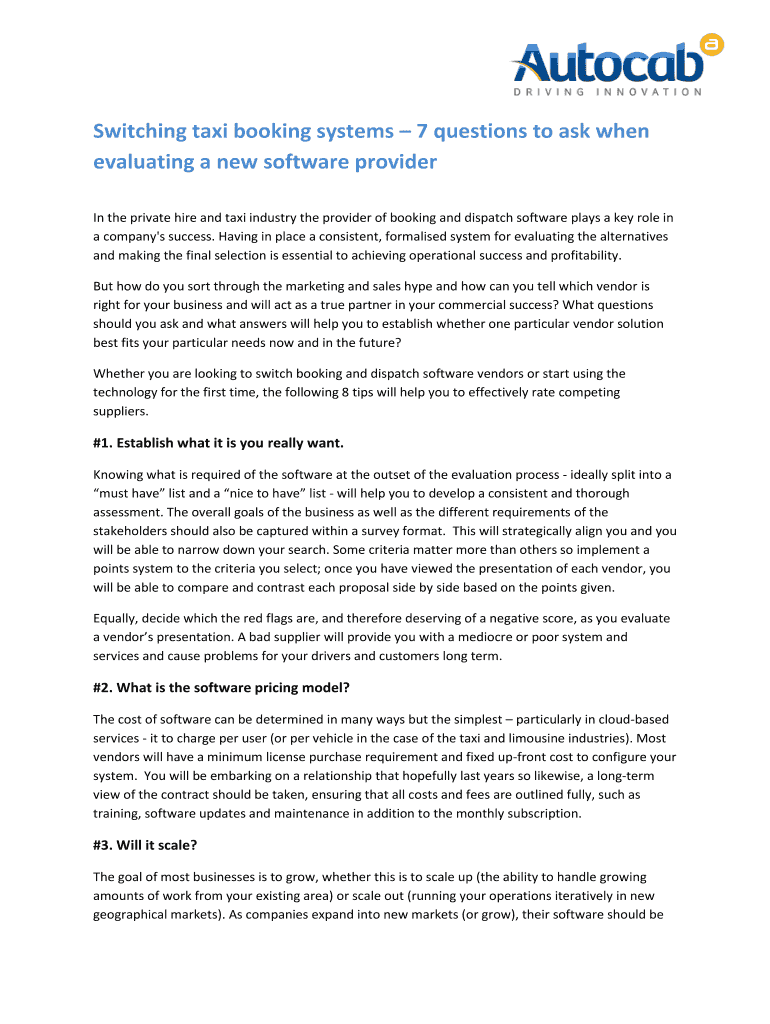 Autocab
DRIVING INNOVATION

Switching taxi booking systems – 7 questions to ask when evaluating a new software provider

In the private hire and taxi industry the provider of booking and dispatch software plays a key role in a company's success. Having in place a consistent, formalised system for evaluating the alternatives and making the final selection is essential to achieving operational success and profitability.

But how do you sort through the marketing and sales hype and how can you tell which vendor is right for your business and will act as a true partner in your commercial success? What questions should you ask and what answers will help you to establish whether one particular vendor solution best fits your particular needs now and in the future?

Whether you are looking to switch booking and dispatch software vendors or start using the technology for the first time, the following 8 tips will help you to effectively rate competing suppliers.

#1. Establish what it is you really want.

Knowing what is required of the software at the outset of the evaluation process - ideally split into a “must have” list and a “nice to have” list - will help you to develop a consistent and thorough assessment. The overall goals of the business as well as the different requirements of the stakeholders should also be captured within a survey format. This will strategically align you and you will be able to narrow down your search. Some criteria matter more than others so implement a points system to the criteria you select; once you have viewed the presentation of each vendor, you will be able to compare and contrast each proposal side by side based on the points given.

Equally, decide which the red flags are, and therefore deserving of a negative score, as you evaluate a vendor’s presentation. A bad supplier will provide you with a mediocre or poor system and services and cause problems for your drivers and customers long term.

#2. What is the software pricing model?

The cost of software can be determined in many ways but the simplest – particularly in cloud-based services - it to charge per user (or per vehicle in the case of the taxi and limousine industries). Most vendors will have a minimum license purchase requirement and fixed up-front cost to configure your system. You will be embarking on a relationship that hopefully last years so likewise, a long-term view of the contract should be taken, ensuring that all costs and fees are outlined fully, such as training, software updates and maintenance in addition to the monthly subscription.

#3. Will it scale?

The goal of most businesses is to grow, whether this is to scale up (the ability to handle growing amounts of work from your existing area) or scale out (running your operations iteratively in new geographical markets). As companies expand into new markets (or grow), their software should be